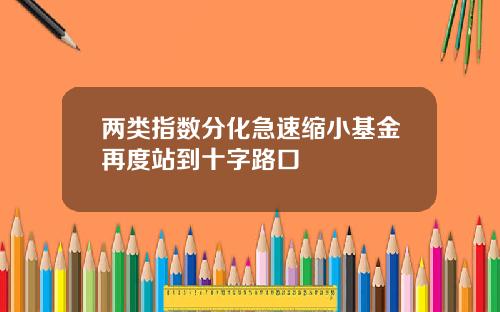 两类指数分化急速缩小基金再度站到十字路口